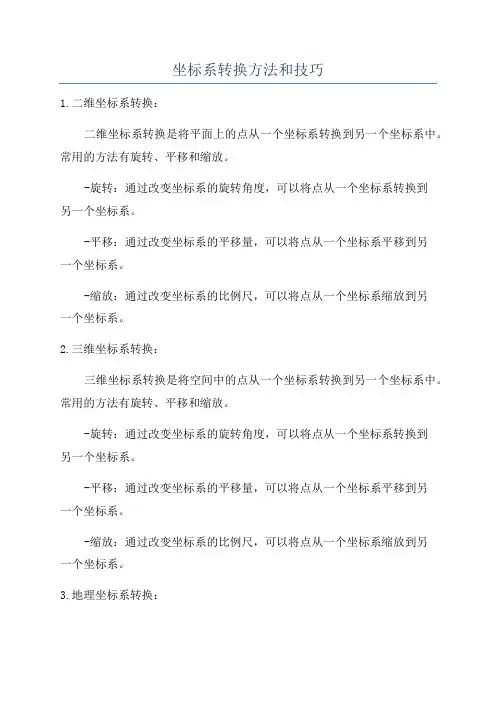 坐标系转换方法和技巧

1.二维坐标系转换：

二维坐标系转换是将平面上的点从一个坐标系转换到另一个坐标系中。常用的方法有旋转、平移和缩放。

-旋转：通过改变坐标系的旋转角度，可以将点从一个坐标系转换到另一个坐标系。

-平移：通过改变坐标系的平移量，可以将点从一个坐标系平移到另一个坐标系。

-缩放：通过改变坐标系的比例尺，可以将点从一个坐标系缩放到另一个坐标系。

2.三维坐标系转换：

三维坐标系转换是将空间中的点从一个坐标系转换到另一个坐标系中。常用的方法有旋转、平移和缩放。

-旋转：通过改变坐标系的旋转角度，可以将点从一个坐标系转换到另一个坐标系。

-平移：通过改变坐标系的平移量，可以将点从一个坐标系平移到另一个坐标系。

-缩放：通过改变坐标系的比例尺，可以将点从一个坐标系缩放到另一个坐标系。

3.地理坐标系转换：